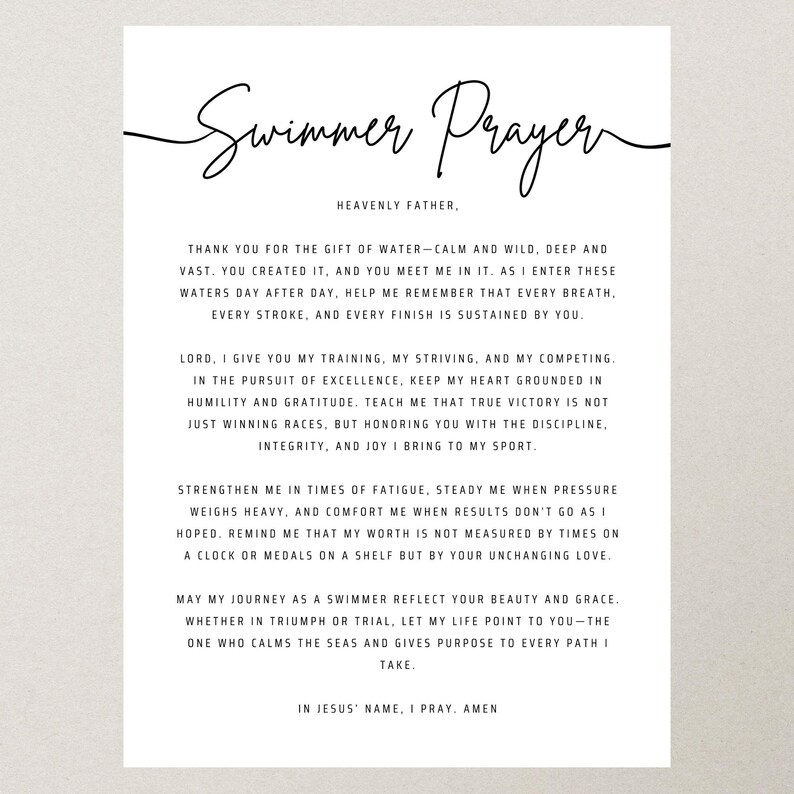 Swimmer Prayer

HEAVENLY FATHER,

THANK YOU FOR THE GIFT OF WATER—CALM AND WILD, DEEP AND VAST. YOU CREATED IT, AND YOU MEET ME IN IT. AS I ENTER THESE WATERS DAY AFTER DAY, HELP ME REMEMBER THAT EVERY BREATH, EVERY STROKE, AND EVERY FINISH IS SUSTAINED BY YOU.

LORD, I GIVE YOU MY TRAINING, MY STRIVING, AND MY COMPETING. IN THE PURSUIT OF EXCELLENCE, KEEP MY HEART GROUNDED IN HUMILITY AND GRATITUDE. TEACH ME THAT TRUE VICTORY IS NOT JUST WINNING RACES, BUT HONORING YOU WITH THE DISCIPLINE, INTEGRITY, AND JOY I BRING TO MY SPORT.

STRENGTHEN ME IN TIMES OF FATIGUE, STEADY ME WHEN PRESSURE WEIGHS HEAVY, AND COMFORT ME WHEN RESULTS DON'T GO AS I HOPED. REMIND ME THAT MY WORTH IS NOT MEASURED BY TIMES ON A CLOCK OR MEDALS ON A SHELF BUT BY YOUR UNCHANGING LOVE.

MAY MY JOURNEY AS A SWIMMER REFLECT YOUR BEAUTY AND GRACE. WHETHER IN TRIUMPH OR TRIAL, LET MY LIFE POINT TO YOU—THE ONE WHO CALMS THE SEAS AND GIVES PURPOSE TO EVERY PATH I TAKE.

IN JESUS' NAME, I PRAY. AMEN